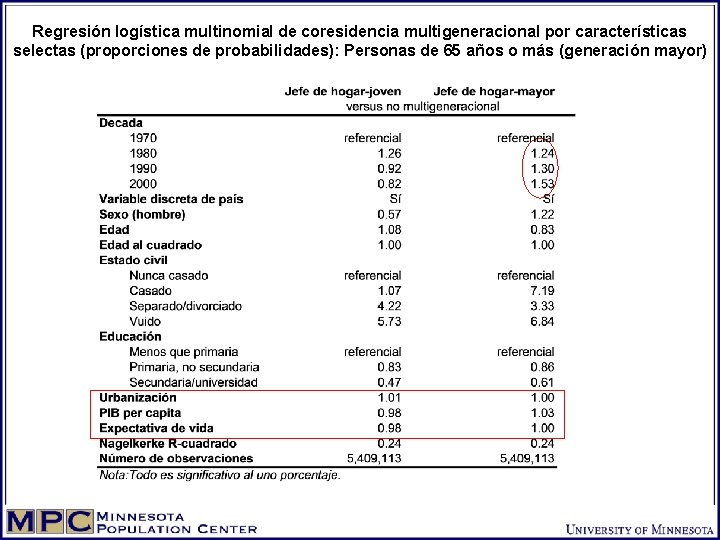 Regresión logística multinomial de coresidencia multigeneracional por características selectas (proporciones de probabilidades): Personas de 65 años o más (generación mayor)

| | Jefe de hogar-joven | Jefe de hogar-mayor |
|---|---|---|
| | versus no multigeneracional | |
| **Decada** | | |
| 1970 | referencial | referencial |
| 1980 | 1.26 | 1.24 |
| 1990 | 0.92 | 1.30 |
| 2000 | 0.82 | 1.53 |
| **Variable discreta de país** | Sí | Sí |
| **Sexo (hombre)** | 0.57 | 1.22 |
| **Edad** | 1.08 | 0.83 |
| **Edad al cuadrado** | 1.00 | 1.00 |
| **Estado civil** | | |
| Nunca casado | referencial | referencial |
| Casado | 1.07 | 7.19 |
| Separado/divorciado | 4.22 | 3.33 |
| Vuido | 5.73 | 6.84 |
| **Educación** | | |
| Menos que primaria | referencial | referencial |
| Primaria, no secundaria | 0.83 | 0.86 |
| Secundaria/universidad | 0.47 | 0.61 |
| **Urbanización** | 1.01 | 1.00 |
| **PIB per capita** | 0.98 | 1.03 |
| **Expectativa de vida** | 0.98 | 1.00 |
| **Nagelkerke R-cuadrado** | 0.24 | 0.24 |
| **Número de observaciones** | 5,409,113 | 5,409,113 |

Nota:Todo es significativo al uno porcentaje.

MPC MINNESOTA POPULATION CENTER

UNIVERSITY OF MINNESOTA